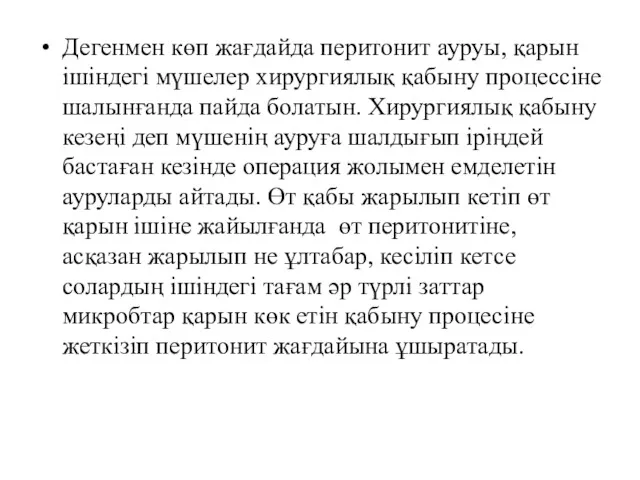 • Дегенмен көп жағдайда перитонит ауруы, қарын ішіндегі мүшелер хирургиялық қабыну процессіне шалынғанда пайда болатын. Хирургиялық қабыну кезеңі деп мүшенің ауруға шалдығып іріңдей бастаған кезінде операция жолымен емделетін ауруларды айтады. Өт қабы жарылып кетіп өт қарын ішіне жайылғанда өт перитонитіне, асқазан жарылып не ұлтабар, кесіліп кетсе солардың ішіндегі тағам әр түрлі заттар микробтар қарын көк етін қабыну процесіне жеткізіп перитонит жағдайына ұшыратады.